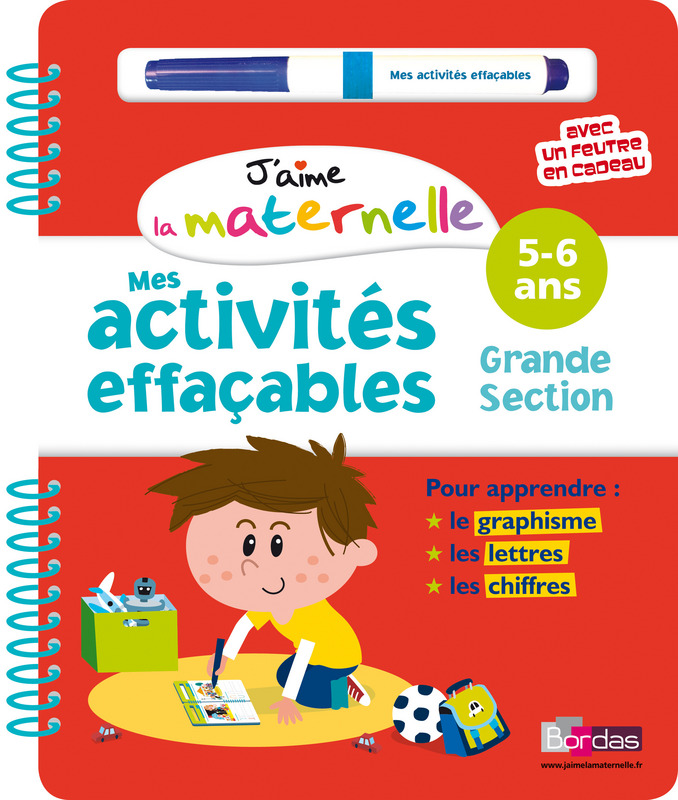 Mes activités effaçables

avec un feutre en cadeau

J'aime la maternelle

5-6 ans

Mes activités effaçables

Grande Section

Pour apprendre :
★ le graphisme
★ les lettres
★ les chiffres

Bordas
www.jaimelamaternelle.fr